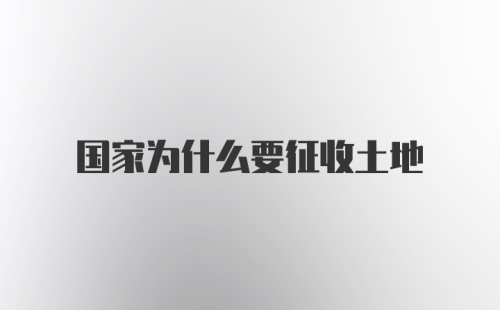 国家为什么要征收土地